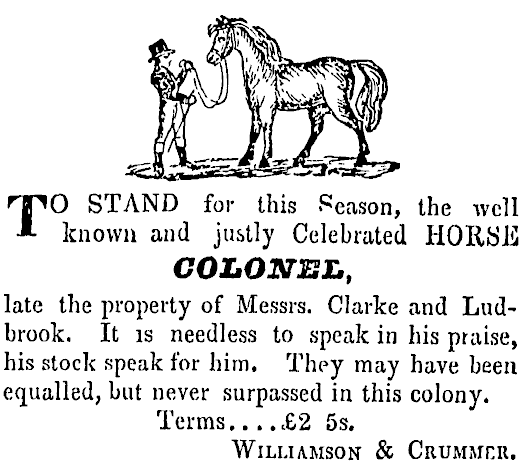 TO STAND for this Season, the well known and justly Celebrated HORSE

COLONEL,

late the property of Messrs. Clarke and Ludbrook. It is needless to speak in his praise, his stock speak for him. They may have been equalled, but never surpassed in this colony.

Terms....£2 5s.

WILLIAMSON & CRUMMER.